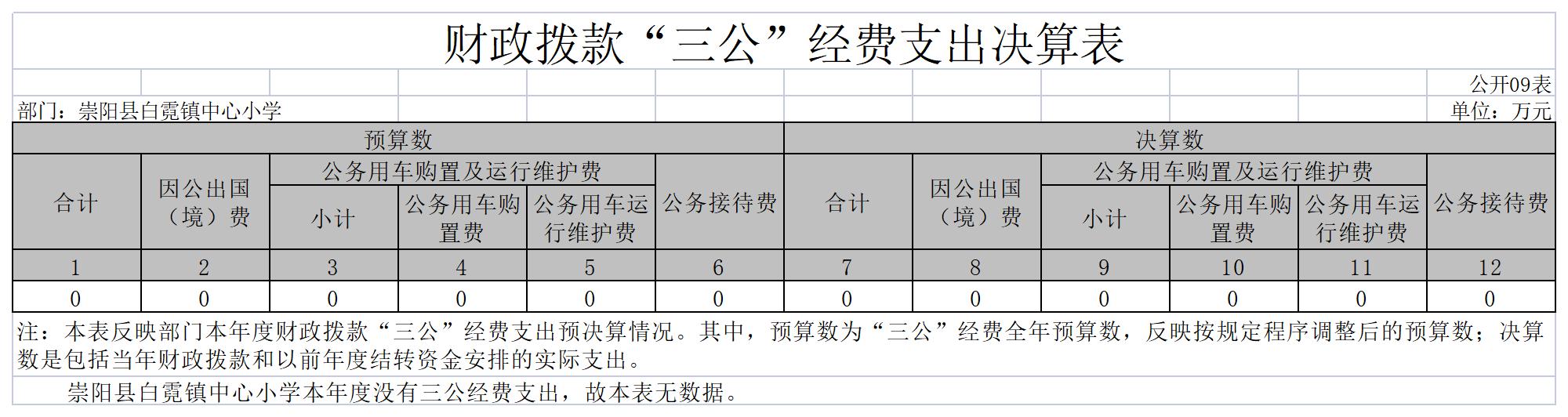 财政拨款“三公”经费支出决算表

公开09表

部门：崇阳县白霓镇中心小学

单位：万元

| 预算数 | | | | | | 决算数 | | | | | |
|---|---|---|---|---|---|---|---|---|---|---|---|
| 合计 | 因公出国（境）费 | 公务用车购置及运行维护费 | | | 公务接待费 | 合计 | 因公出国（境）费 | 公务用车购置及运行维护费 | | | 公务接待费 |
| | | 小计 | 公务用车购置费 | 公务用车运行维护费 | | | | 小计 | 公务用车购置费 | 公务用车运行维护费 | |
| 1 | 2 | 3 | 4 | 5 | 6 | 7 | 8 | 9 | 10 | 11 | 12 |
| 0 | 0 | 0 | 0 | 0 | 0 | 0 | 0 | 0 | 0 | 0 | 0 |

注：本表反映部门本年度财政拨款“三公”经费支出预决算情况。其中，预算数为“三公”经费全年预算数，反映按规定程序调整后的预算数；决算数是包括当年财政拨款和以前年度结转资金安排的实际支出。

崇阳县白霓镇中心小学本年度没有三公经费支出，故本表无数据。